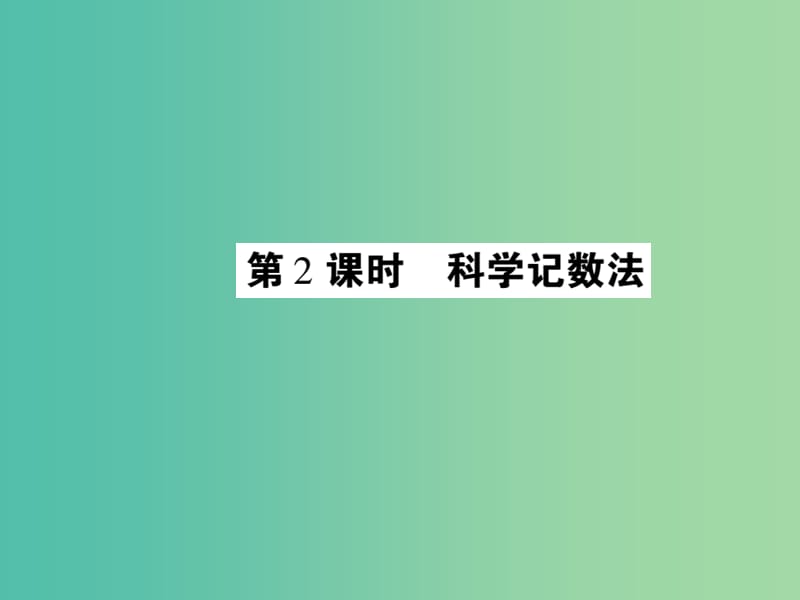 第 2 课时　科学记数法